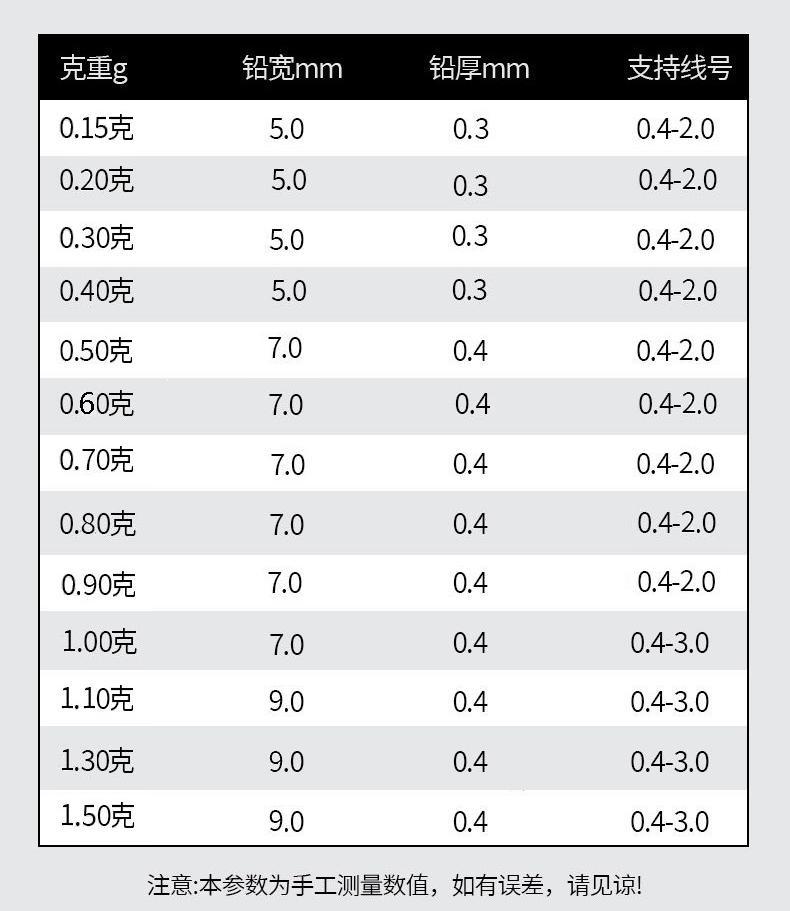 | 克重g | 铅宽mm | 铅厚mm | 支持线号 |
|---|---|---|---|
| 0.15克 | 5.0 | 0.3 | 0.4-2.0 |
| 0.20克 | 5.0 | 0.3 | 0.4-2.0 |
| 0.30克 | 5.0 | 0.3 | 0.4-2.0 |
| 0.40克 | 5.0 | 0.3 | 0.4-2.0 |
| 0.50克 | 7.0 | 0.4 | 0.4-2.0 |
| 0.60克 | 7.0 | 0.4 | 0.4-2.0 |
| 0.70克 | 7.0 | 0.4 | 0.4-2.0 |
| 0.80克 | 7.0 | 0.4 | 0.4-2.0 |
| 0.90克 | 7.0 | 0.4 | 0.4-2.0 |
| 1.00克 | 7.0 | 0.4 | 0.4-3.0 |
| 1.10克 | 9.0 | 0.4 | 0.4-3.0 |
| 1.30克 | 9.0 | 0.4 | 0.4-3.0 |
| 1.50克 | 9.0 | 0.4 | 0.4-3.0 |

注意:本参数为手工测量数值，如有误差，请见谅!